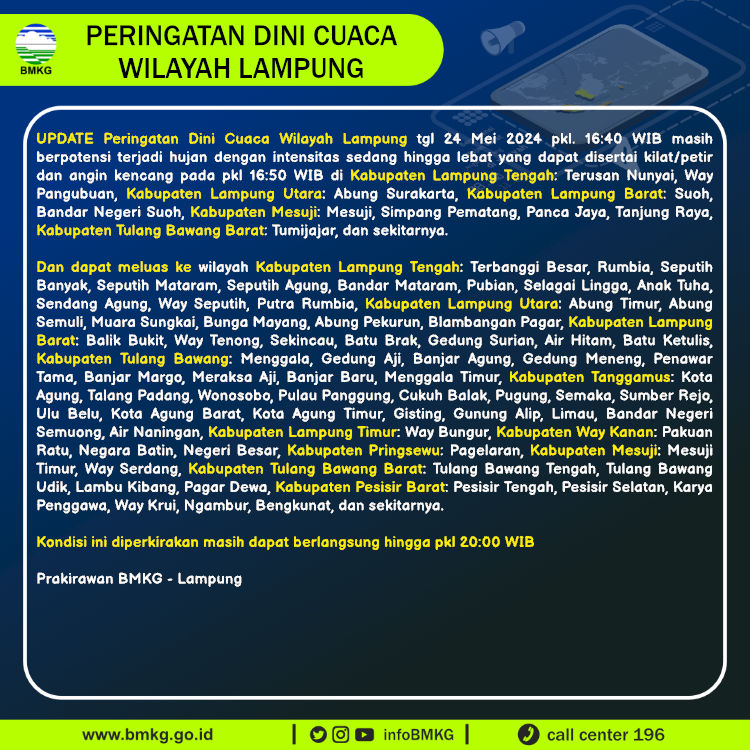 BMKG

PERINGATAN DINI CUACA WILAYAH LAMPUNG

UPDATE Peringatan Dini Cuaca Wilayah Lampung tgl 24 Mei 2024 pkl. 16:40 WIB masih berpotensi terjadi hujan dengan intensitas sedang hingga lebat yang dapat disertai kilat/petir dan angin kencang pada pkl 16:50 WIB di Kabupaten Lampung Tengah: Terusan Nunyai, Way Pangubuan, Kabupaten Lampung Utara: Abung Surakarta, Kabupaten Lampung Barat: Suoh, Bandar Negeri Suoh, Kabupaten Mesuji: Mesuji, Simpang Pematang, Panca Jaya, Tanjung Raya, Kabupaten Tulang Bawang Barat: Tumijajar, dan sekitarnya.

Dan dapat meluas ke wilayah Kabupaten Lampung Tengah: Terbanggi Besar, Rumbia, Seputih Banyak, Seputih Mataram, Seputih Agung, Bandar Mataram, Pubian, Selagai Lingga, Anak Tuha, Sendang Agung, Way Seputih, Putra Rumbia, Kabupaten Lampung Utara: Abung Timur, Abung Semuli, Muara Sungkai, Bunga Mayang, Abung Pekurun, Blambangan Pagar, Kabupaten Lampung Barat: Balik Bukit, Way Tenong, Sekincau, Batu Brak, Gedung Surian, Air Hitam, Batu Ketulis, Kabupaten Tulang Bawang: Menggala, Gedung Aji, Banjar Agung, Gedung Meneng, Penawar Tama, Banjar Margo, Meraksa Aji, Banjar Baru, Menggala Timur, Kabupaten Tanggamus: Kota Agung, Talang Padang, Wonosobo, Pulau Panggung, Cukuh Balak, Pugung, Semaka, Sumber Rejo, Ulu Belu, Kota Agung Barat, Kota Agung Timur, Gisting, Gunung Alip, Limau, Bandar Negeri Semuong, Air Naningan, Kabupaten Lampung Timur: Way Bungur, Kabupaten Way Kanan: Pakuan Ratu, Negara Batin, Negeri Besar, Kabupaten Pringsewu: Pagelaran, Kabupaten Mesuji: Mesuji Timur, Way Serdang, Kabupaten Tulang Bawang Barat: Tulang Bawang Tengah, Tulang Bawang Udik, Lambu Kibang, Pagar Dewa, Kabupaten Pesisir Barat: Pesisir Tengah, Pesisir Selatan, Karya Penggawa, Way Krui, Ngambur, Bengkunat, dan sekitarnya.

Kondisi ini diperkirakan masih dapat berlangsung hingga pkl 20:00 WIB

Prakirawan BMKG - Lampung

www.bmkg.go.id | infoBMKG | call center 196